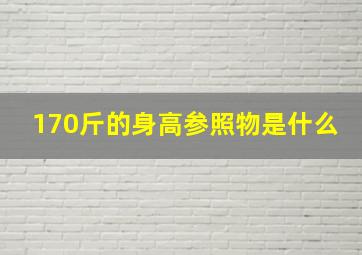 170斤的身高参照物是什么